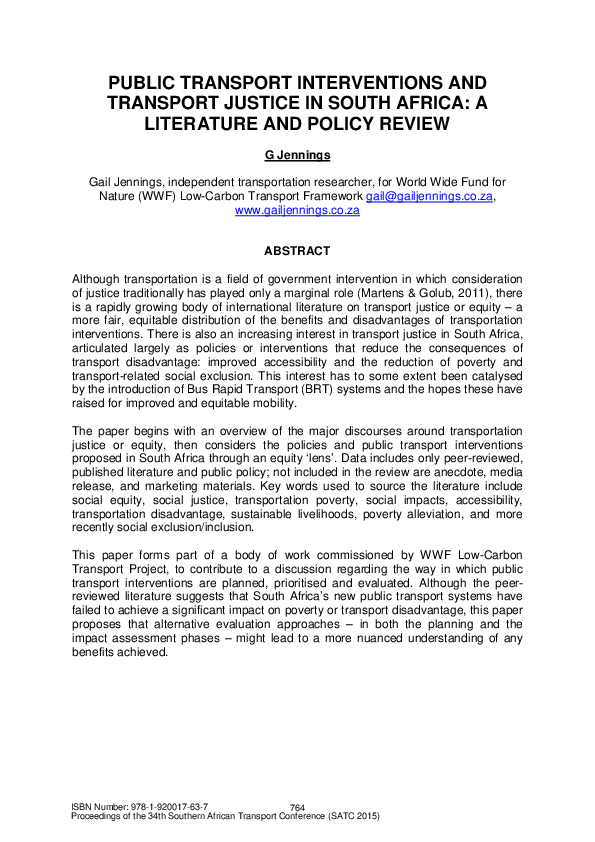 PUBLIC TRANSPORT INTERVENTIONS AND TRANSPORT JUSTICE IN SOUTH AFRICA: A LITERATURE AND POLICY REVIEW

G Jennings

Gail Jennings, independent transportation researcher, for World Wide Fund for Nature (WWF) Low-Carbon Transport Framework gail@gailjennings.co.za, www.gailjennings.co.za

ABSTRACT

Although transportation is a field of government intervention in which consideration of justice traditionally has played only a marginal role (Martens & Golub, 2011), there is a rapidly growing body of international literature on transport justice or equity – a more fair, equitable distribution of the benefits and disadvantages of transportation interventions. There is also an increasing interest in transport justice in South Africa, articulated largely as policies or interventions that reduce the consequences of transport disadvantage: improved accessibility and the reduction of poverty and transport-related social exclusion. This interest has to some extent been catalysed by the introduction of Bus Rapid Transport (BRT) systems and the hopes these have raised for improved and equitable mobility.

The paper begins with an overview of the major discourses around transportation justice or equity, then considers the policies and public transport interventions proposed in South Africa through an equity 'lens'. Data includes only peer-reviewed, published literature and public policy; not included in the review are anecdote, media release, and marketing materials. Key words used to source the literature include social equity, social justice, transportation poverty, social impacts, accessibility, transportation disadvantage, sustainable livelihoods, poverty alleviation, and more recently social exclusion/inclusion.

This paper forms part of a body of work commissioned by WWF Low-Carbon Transport Project, to contribute to a discussion regarding the way in which public transport interventions are planned, prioritised and evaluated. Although the peer-reviewed literature suggests that South Africa's new public transport systems have failed to achieve a significant impact on poverty or transport disadvantage, this paper proposes that alternative evaluation approaches – in both the planning and the impact assessment phases – might lead to a more nuanced understanding of any benefits achieved.

ISBN Number: 978-1-920017-63-7
764
Proceedings of the 34th Southern African Transport Conference (SATC 2015)